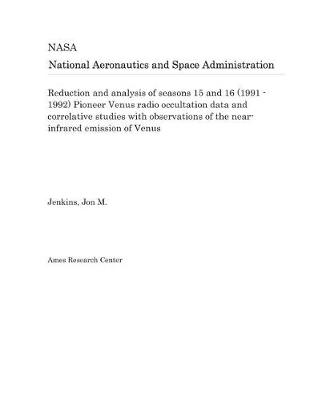 NASA

National Aeronautics and Space Administration

Reduction and analysis of seasons 15 and 16 (1991 - 1992) Pioneer Venus radio occultation data and correlative studies with observations of the near-infrared emission of Venus

Jenkins, Jon M.

Ames Research Center